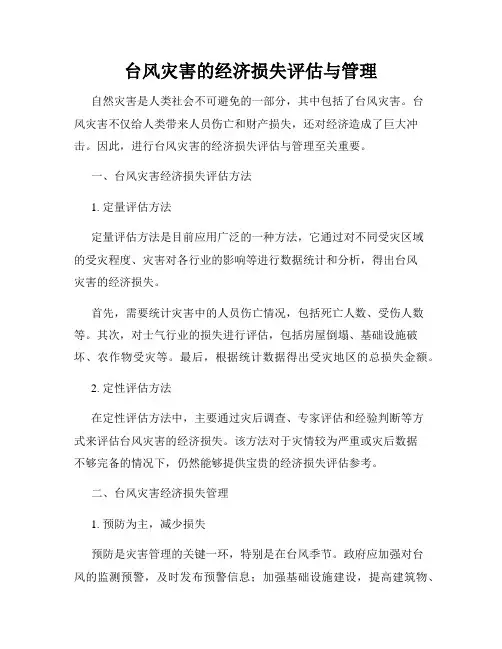 台风灾害的经济损失评估与管理

自然灾害是人类社会不可避免的一部分，其中包括了台风灾害。台风灾害不仅给人类带来人员伤亡和财产损失，还对经济造成了巨大冲击。因此，进行台风灾害的经济损失评估与管理至关重要。

一、台风灾害经济损失评估方法

1. 定量评估方法

定量评估方法是目前应用广泛的一种方法，它通过对不同受灾区域的受灾程度、灾害对各行业的影响等进行数据统计和分析，得出台风灾害的经济损失。

首先，需要统计灾害中的人员伤亡情况，包括死亡人数、受伤人数等。其次，对士气行业的损失进行评估，包括房屋倒塌、基础设施破坏、农作物受灾等。最后，根据统计数据得出受灾地区的总损失金额。

2. 定性评估方法

在定性评估方法中，主要通过灾后调查、专家评估和经验判断等方式来评估台风灾害的经济损失。该方法对于灾情较为严重或灾后数据不够完备的情况下，仍然能够提供宝贵的经济损失评估参考。

二、台风灾害经济损失管理

1. 预防为主，减少损失

预防是灾害管理的关键一环，特别是在台风季节。政府应加强对台风的监测预警，及时发布预警信息；加强基础设施建设，提高建筑物、